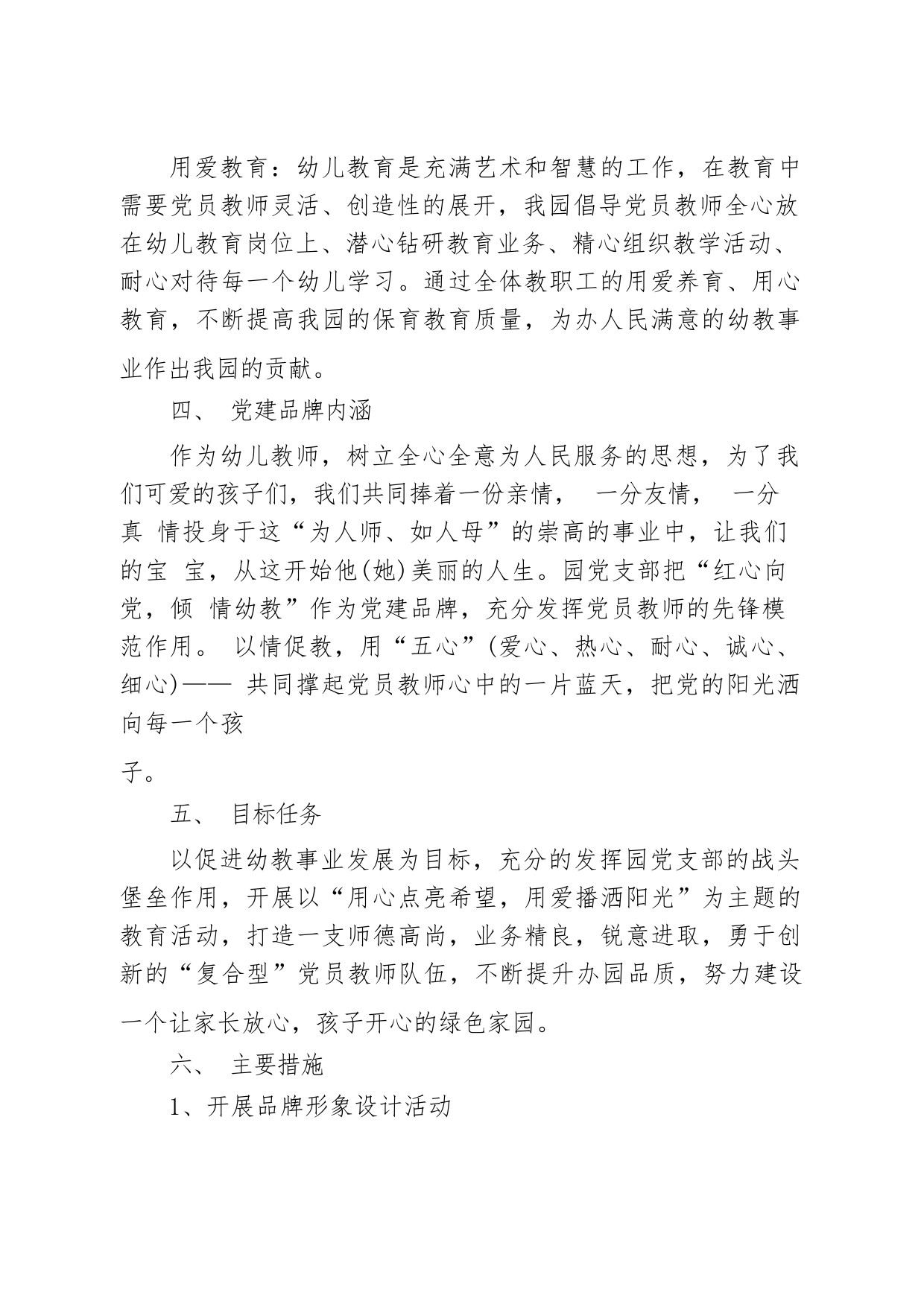 用爱教育：幼儿教育是充满艺术和智慧的工作，在教育中需要党员教师灵活、创造性的展开，我园倡导党员教师全心放在幼儿教育岗位上、潜心钻研教育业务、精心组织教学活动、耐心对待每一个幼儿学习。通过全体教职工的用爱养育、用心教育，不断提高我园的保育教育质量，为办人民满意的幼教事业作出我园的贡献。

四、 党建品牌内涵

作为幼儿教师，树立全心全意为人民服务的思想，为了我们可爱的孩子们，我们共同捧着一份亲情， 一分友情， 一分真 情投身于这“为人师、如人母”的崇高的事业中，让我们的宝 宝，从这开始他(她)美丽的人生。园党支部把“红心向党，倾 情幼教”作为党建品牌，充分发挥党员教师的先锋模范作用。 以情促教，用“五心”(爱心、热心、耐心、诚心、细心)—— 共同撑起党员教师心中的一片蓝天，把党的阳光洒向每一个孩

子。

五、 目标任务

以促进幼教事业发展为目标，充分的发挥园党支部的战头堡垒作用，开展以“用心点亮希望，用爱播洒阳光”为主题的教育活动，打造一支师德高尚，业务精良，锐意进取，勇于创新的“复合型”党员教师队伍，不断提升办园品质，努力建设一个让家长放心，孩子开心的绿色家园。

六、 主要措施

1、开展品牌形象设计活动